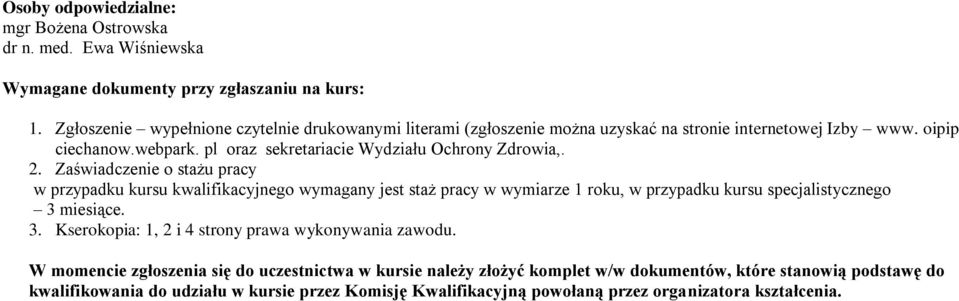 Osoby odpowiedzialne:
mgr Bożena Ostrowska
dr n. med. Ewa Wiśniewska

Wymagane dokumenty przy zgłaszaniu na kurs:

1. Zgłoszenie – wypełnione czytelnie drukowanymi literami (zgłoszenie można uzyskać na stronie internetowej Izby – www. oipip ciechanow.webpark. pl oraz sekretariacie Wydziału Ochrony Zdrowia,.
2. Zaświadczenie o stażu pracy
w przypadku kursu kwalifikacyjnego wymagany jest staż pracy w wymiarze 1 roku, w przypadku kursu specjalistycznego – 3 miesiące.
3. Kserokopia: 1, 2 i 4 strony prawa wykonywania zawodu.

W momencie zgłoszenia się do uczestnictwa w kursie należy złożyć komplet w/w dokumentów, które stanowią podstawę do kwalifikowania do udziału w kursie przez Komisję Kwalifikacyjną powołaną przez organizatora kształcenia.